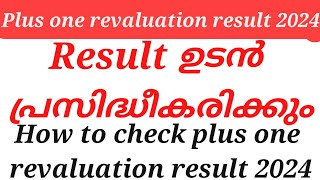 Plus one revaluation result 2024

Result ഉടൻ പ്രസിദ്ധീകരിക്കും

How to check plus one revaluation result 2024